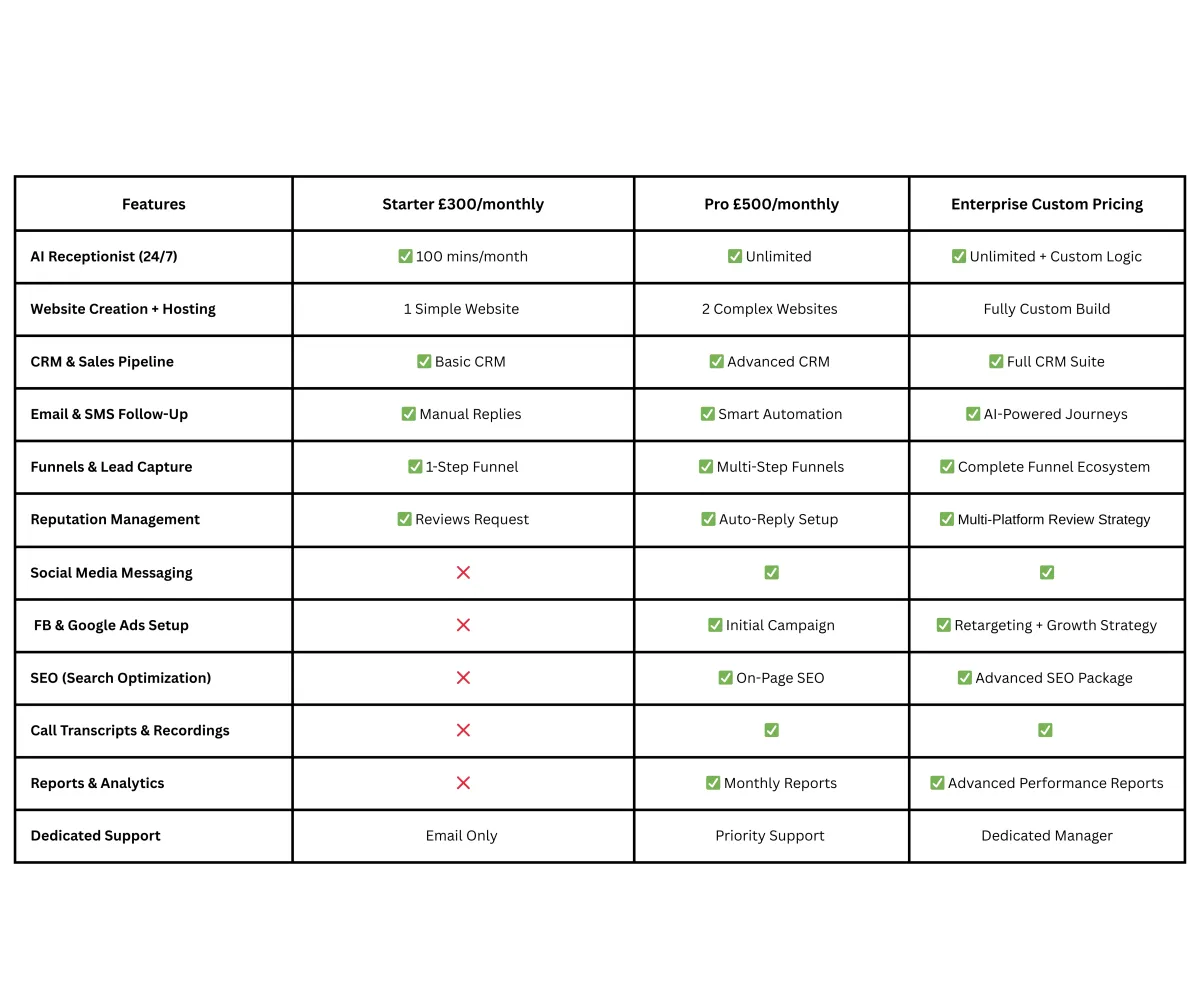 | Features | Starter £300/monthly | Pro £500/monthly | Enterprise Custom Pricing |
|---|---|---|---|
| AI Receptionist (24/7) | ✅ 100 mins/month | ✅ Unlimited | ✅ Unlimited + Custom Logic |
| Website Creation + Hosting | 1 Simple Website | 2 Complex Websites | Fully Custom Build |
| CRM & Sales Pipeline | ✅ Basic CRM | ✅ Advanced CRM | ✅ Full CRM Suite |
| Email & SMS Follow-Up | ✅ Manual Replies | ✅ Smart Automation | ✅ AI-Powered Journeys |
| Funnels & Lead Capture | ✅ 1-Step Funnel | ✅ Multi-Step Funnels | ✅ Complete Funnel Ecosystem |
| Reputation Management | ✅ Reviews Request | ✅ Auto-Reply Setup | ✅ Multi-Platform Review Strategy |
| Social Media Messaging | ❌ | ✅ | ✅ |
| FB & Google Ads Setup | ❌ | ✅ Initial Campaign | ✅ Retargeting + Growth Strategy |
| SEO (Search Optimization) | ❌ | ✅ On-Page SEO | ✅ Advanced SEO Package |
| Call Transcripts & Recordings | ❌ | ✅ | ✅ |
| Reports & Analytics | ❌ | ✅ Monthly Reports | ✅ Advanced Performance Reports |
| Dedicated Support | Email Only | Priority Support | Dedicated Manager |